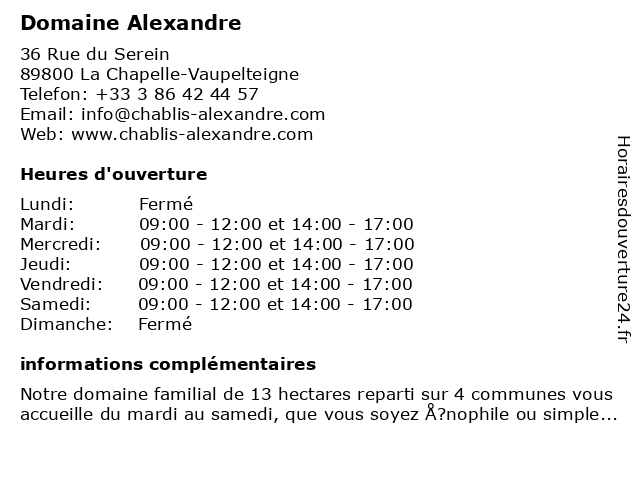 Domaine Alexandre

36 Rue du Serein
89800 La Chapelle-Vaupelteigne
Telefon: +33 3 86 42 44 57
Email: info@chablis-alexandre.com
Web: www.chablis-alexandre.com

Heures d'ouverture

| | |
|---|---|
| Lundi: | Fermé |
| Mardi: | 09:00 - 12:00 et 14:00 - 17:00 |
| Mercredi: | 09:00 - 12:00 et 14:00 - 17:00 |
| Jeudi: | 09:00 - 12:00 et 14:00 - 17:00 |
| Vendredi: | 09:00 - 12:00 et 14:00 - 17:00 |
| Samedi: | 09:00 - 12:00 et 14:00 - 17:00 |
| Dimanche: | Fermé |

informations complémentaires

Notre domaine familial de 13 hectares reparti sur 4 communes vous accueille du mardi au samedi, que vous soyez Å?nophile ou simple...

Horairesdouverture24.fr